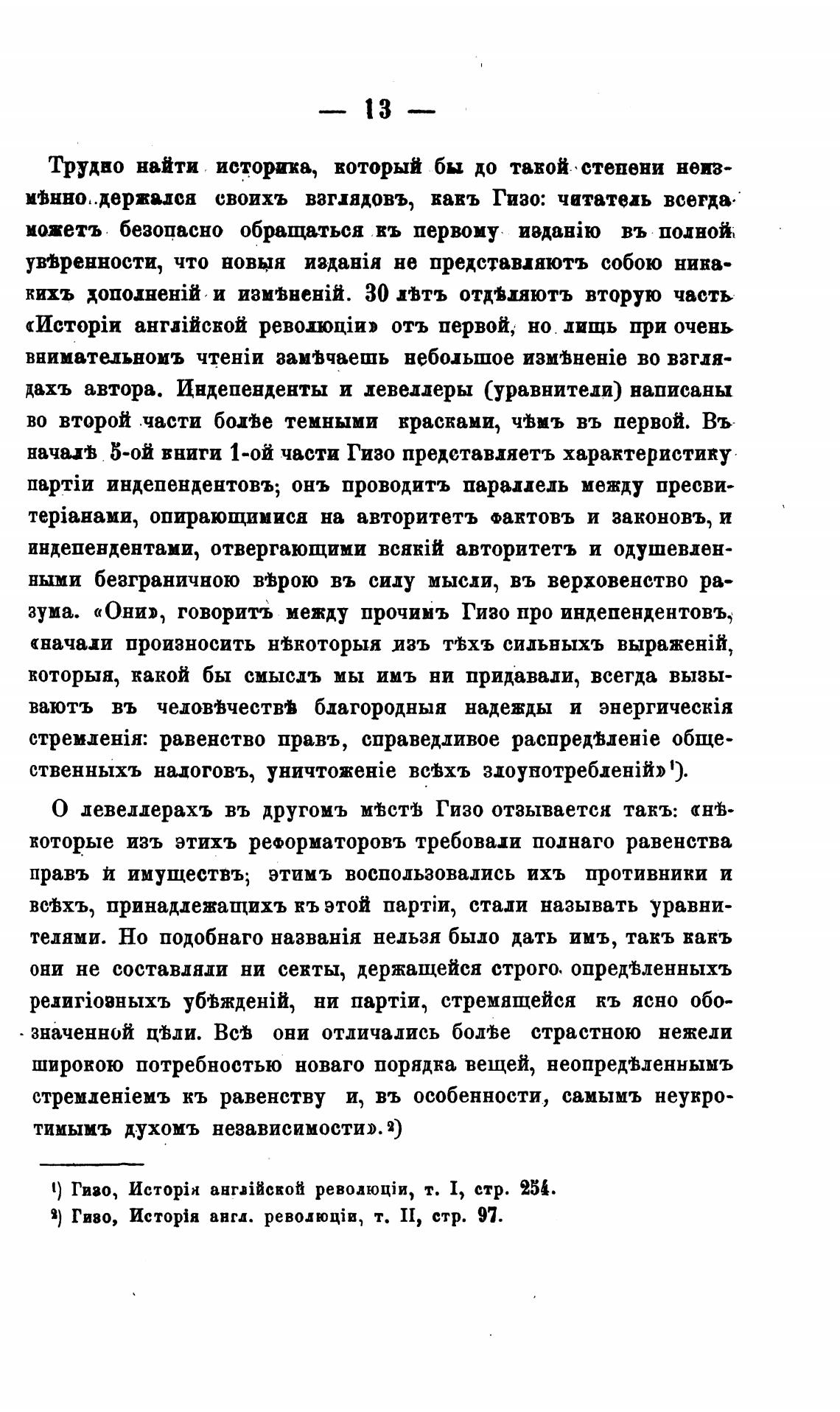 — 13 —

Трудно найти историка, который бы до такой степени неизмѣнно держался своихъ взглядовъ, какъ Гизо: читатель всегда можетъ безопасно обращаться къ первому изданію въ полной увѣренности, что новыя изданія не представляютъ собою никакихъ дополненій и измѣненій. 30 лѣтъ отдѣляютъ вторую часть «Исторіи англійской революціи» отъ первой, но лишь при очень внимательномъ чтеніи замѣчаешь небольшое измѣненіе во взглядахъ автора. Индепенденты и левеллеры (уравнители) написаны во второй части болѣе темными красками, чѣмъ въ первой. Въ началѣ 5-ой книги 1-ой части Гизо представляетъ характеристику партіи индепендентовъ; онъ проводитъ параллель между пресвитеріанами, опирающимися на авторитетъ фактовъ и законовъ, и индепендентами, отвергающими всякій авторитетъ и одушевленными безграничною вѣрою въ силу мысли, въ верховенство разума. «Они», говоритъ между прочимъ Гизо про индепендентовъ, «начали произносить нѣкоторыя изъ тѣхъ сильныхъ выраженій, которыя, какой бы смыслъ мы имъ ни придавали, всегда вызываютъ въ человѣчествѣ благородныя надежды и энергическія стремленія: равенство правъ, справедливое распредѣленіе общественныхъ налоговъ, уничтоженіе всѣхъ злоупотребленій»¹).

О левеллерахъ въ другомъ мѣстѣ Гизо отзывается такъ: «нѣкоторые изъ этихъ реформаторовъ требовали полнаго равенства правъ и имуществъ; этимъ воспользовались ихъ противники и всѣхъ, принадлежащихъ къ этой партіи, стали называть уравнителями. Но подобнаго названія нельзя было дать имъ, такъ какъ они не составляли ни секты, держащейся строго опредѣленныхъ религіозныхъ убѣжденій, ни партіи, стремящейся къ ясно обозначенной цѣли. Всѣ они отличались болѣе страстною нежели широкою потребностью новаго порядка вещей, неопредѣленнымъ стремленіемъ къ равенству и, въ особенности, самымъ неукротимымъ духомъ независимости».²)

¹) Гизо, Исторія англійской революціи, т. I, стр. 254.
²) Гизо, Исторія англ. революціи, т. II, стр. 97.